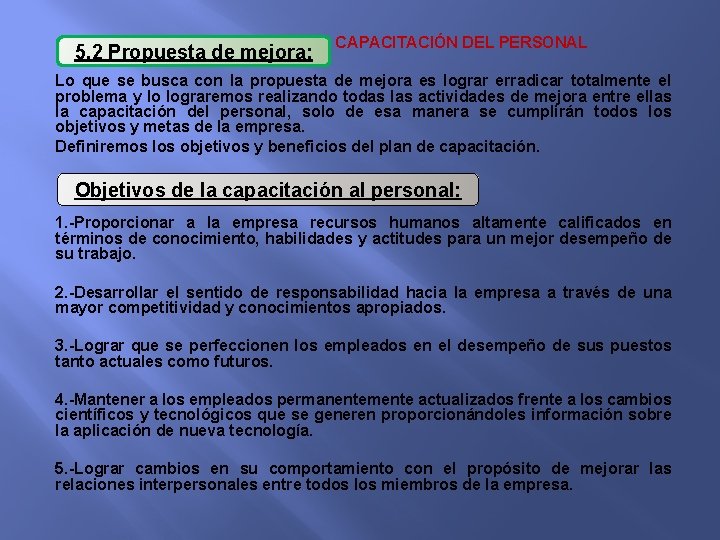 5.2 Propuesta de mejora:

CAPACITACIÓN DEL PERSONAL

Lo que se busca con la propuesta de mejora es lograr erradicar totalmente el problema y lo lograremos realizando todas las actividades de mejora entre ellas la capacitación del personal, solo de esa manera se cumplirán todos los objetivos y metas de la empresa.

Definiremos los objetivos y beneficios del plan de capacitación.

Objetivos de la capacitación al personal:

1.-Proporcionar a la empresa recursos humanos altamente calificados en términos de conocimiento, habilidades y actitudes para un mejor desempeño de su trabajo.

2.-Desarrollar el sentido de responsabilidad hacia la empresa a través de una mayor competitividad y conocimientos apropiados.

3.-Lograr que se perfeccionen los empleados en el desempeño de sus puestos tanto actuales como futuros.

4.-Mantener a los empleados permanentemente actualizados frente a los cambios científicos y tecnológicos que se generen proporcionándoles información sobre la aplicación de nueva tecnología.

5.-Lograr cambios en su comportamiento con el propósito de mejorar las relaciones interpersonales entre todos los miembros de la empresa.